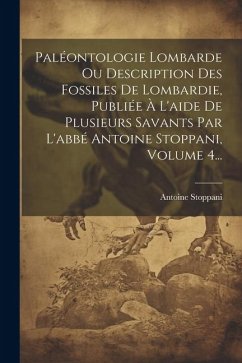 Paléontologie Lombarde Ou Description Des Fossiles De Lombardie, Publiée À L'aide De Plusieurs Savants Par L'abbé Antoine Stoppani, Volume 4...

Antoine Stoppani